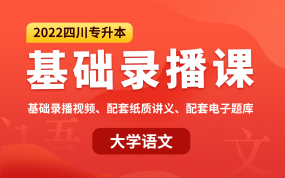 2022四川专升本

基础录播课

基础录播视频、配套纸质讲义、配套电子题库

大学语文